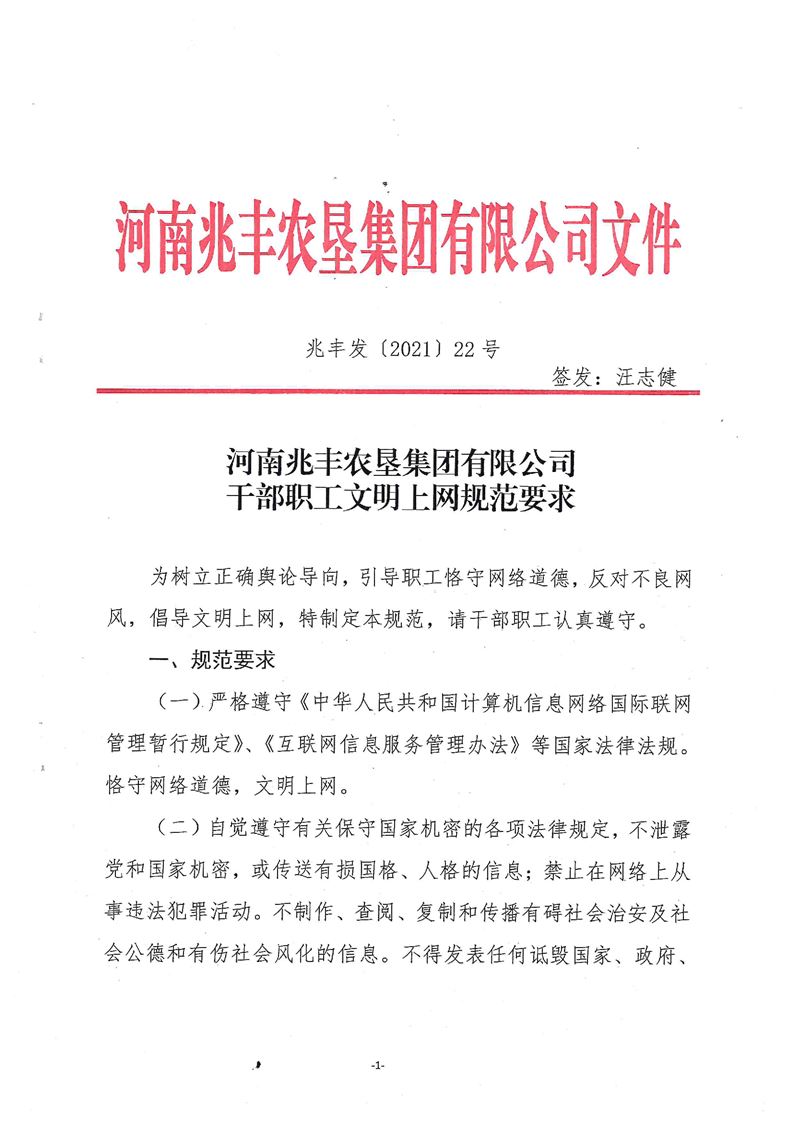 河南兆丰农垦集团有限公司文件

兆丰发〔2021〕22号

签发：汪志健

河南兆丰农垦集团有限公司
干部职工文明上网规范要求

为树立正确舆论导向，引导职工恪守网络道德，反对不良网风，倡导文明上网，特制定本规范，请干部职工认真遵守。

一、规范要求

（一）严格遵守《中华人民共和国计算机信息网络国际联网管理暂行规定》、《互联网信息服务管理办法》等国家法律法规。恪守网络道德，文明上网。

（二）自觉遵守有关保守国家机密的各项法律规定，不泄露党和国家机密，或传送有损国格、人格的信息；禁止在网络上从事违法犯罪活动。不制作、查阅、复制和传播有碍社会治安及社会公德和有伤社会风化的信息。不得发表任何诋毁国家、政府、

-1-